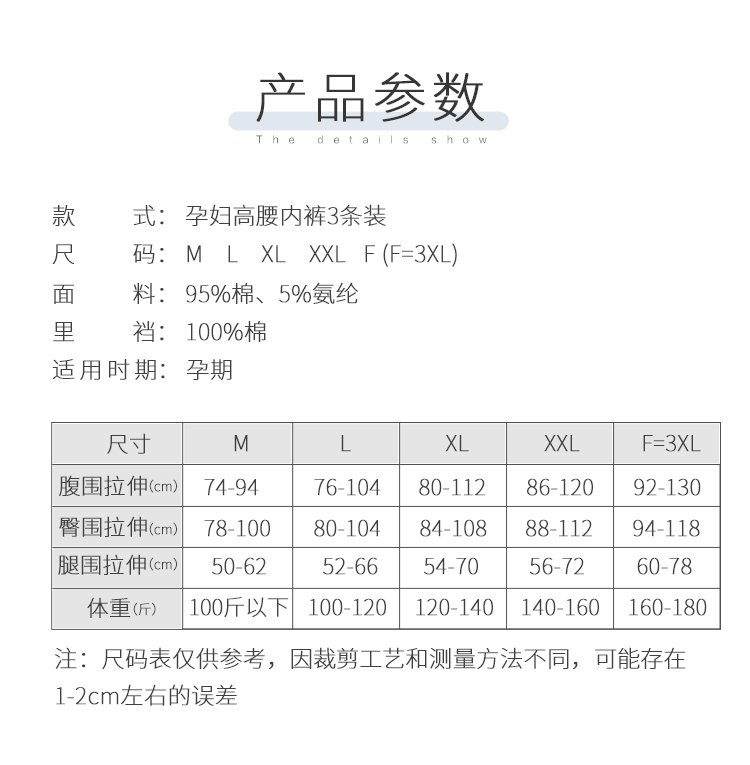 产品参数

The details show

款 式：孕妇高腰内裤3条装
尺 码：M L XL XXL F (F=3XL)
面 料：95%棉、5%氨纶
里 裆：100%棉
适用时期：孕期

| 尺寸 | M | L | XL | XXL | F=3XL |
|---|---|---|---|---|---|
| 腹围拉伸(cm) | 74-94 | 76-104 | 80-112 | 86-120 | 92-130 |
| 臀围拉伸(cm) | 78-100 | 80-104 | 84-108 | 88-112 | 94-118 |
| 腿围拉伸(cm) | 50-62 | 52-66 | 54-70 | 56-72 | 60-78 |
| 体重(斤) | 100斤以下 | 100-120 | 120-140 | 140-160 | 160-180 |

注：尺码表仅供参考，因裁剪工艺和测量方法不同，可能存在1-2cm左右的误差